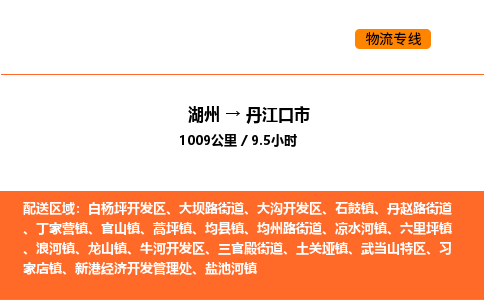 物流专线

湖州 → 丹江口市
1009公里 / 9.5小时

配送区域：白杨坪开发区、大坝路街道、大沟开发区、石鼓镇、丹赵路街道、丁家营镇、官山镇、蒿坪镇、均县镇、均州路街道、凉水河镇、六里坪镇、浪河镇、龙山镇、牛河开发区、三官殿街道、土关垭镇、武当山特区、习家店镇、新港经济开发管理处、盐池河镇